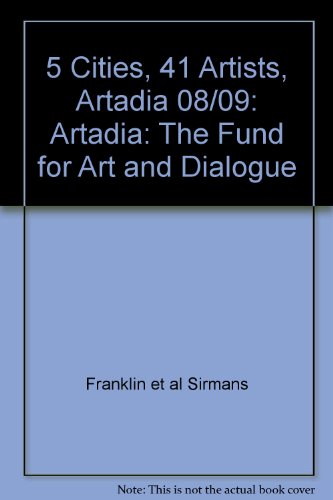 5 Cities, 41 Artists, Artadia 08/09: Artadia: The Fund for Art and Dialogue

Franklin et al Sirmans

Note: This is not the actual book cover